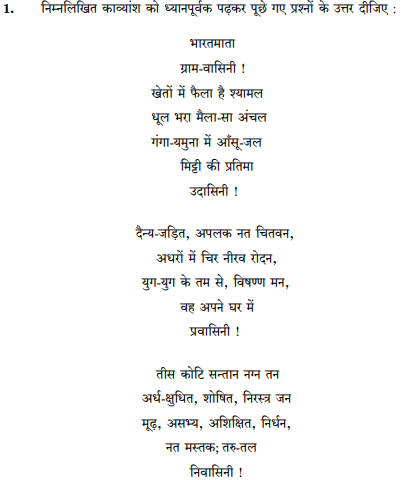 1. निम्नलिखित काव्यांश को ध्यानपूर्वक पढ़कर पूछे गए प्रश्नों के उत्तर दीजिए :

भारतमाता
ग्राम-वासिनी !
खेतों में फैला है श्यामल
धूल भरा मैला-सा अंचल
गंगा-यमुना में आँसू-जल
मिट्टी की प्रतिमा
उदासिनी !

दैन्य-जड़ित, अपलक नत चितवन,
अधरों में चिर नीरव रोदन,
युग-युग के तम से, विषण्ण मन,
वह अपने घर में
प्रवासिनी !

तीस कोटि सन्तान नग्न तन
अर्ध-क्षुधित, शोषित, निरस्त्र जन
मूढ़, असभ्य, अशिक्षित, निर्धन,
नत मस्तक; तरु-तल
निवासिनी !